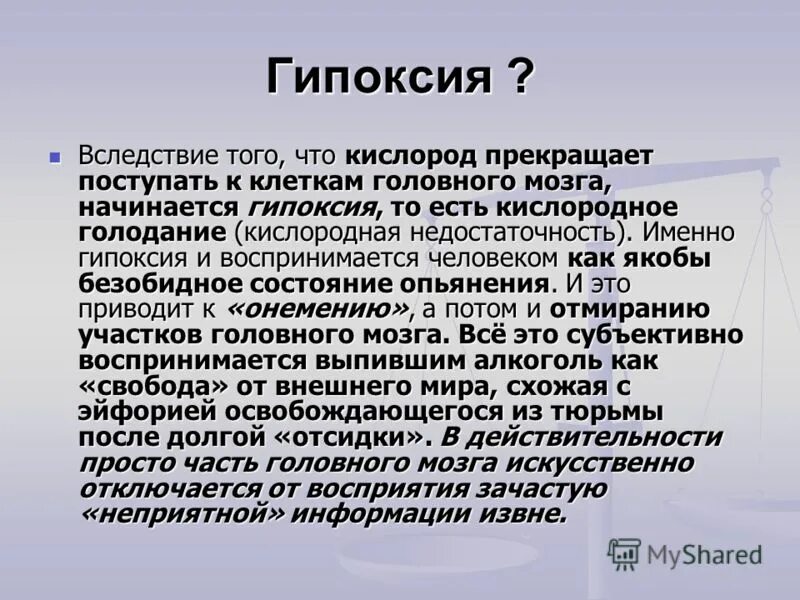 Гипоксия ?

Вследствие того, что кислород прекращает поступать к клеткам головного мозга, начинается гипоксия, то есть кислородное голодание (кислородная недостаточность). Именно гипоксия и воспринимается человеком как якобы безобидное состояние опьянения. И это приводит к «онемению», а потом и отмиранию участков головного мозга. Всё это субъективно воспринимается выпившим алкоголь как «свобода» от внешнего мира, схожая с эйфорией освобождающегося из тюрьмы после долгой «отсидки». В действительности просто часть головного мозга искусственно отключается от восприятия зачастую «неприятной» информации извне.

MyShared